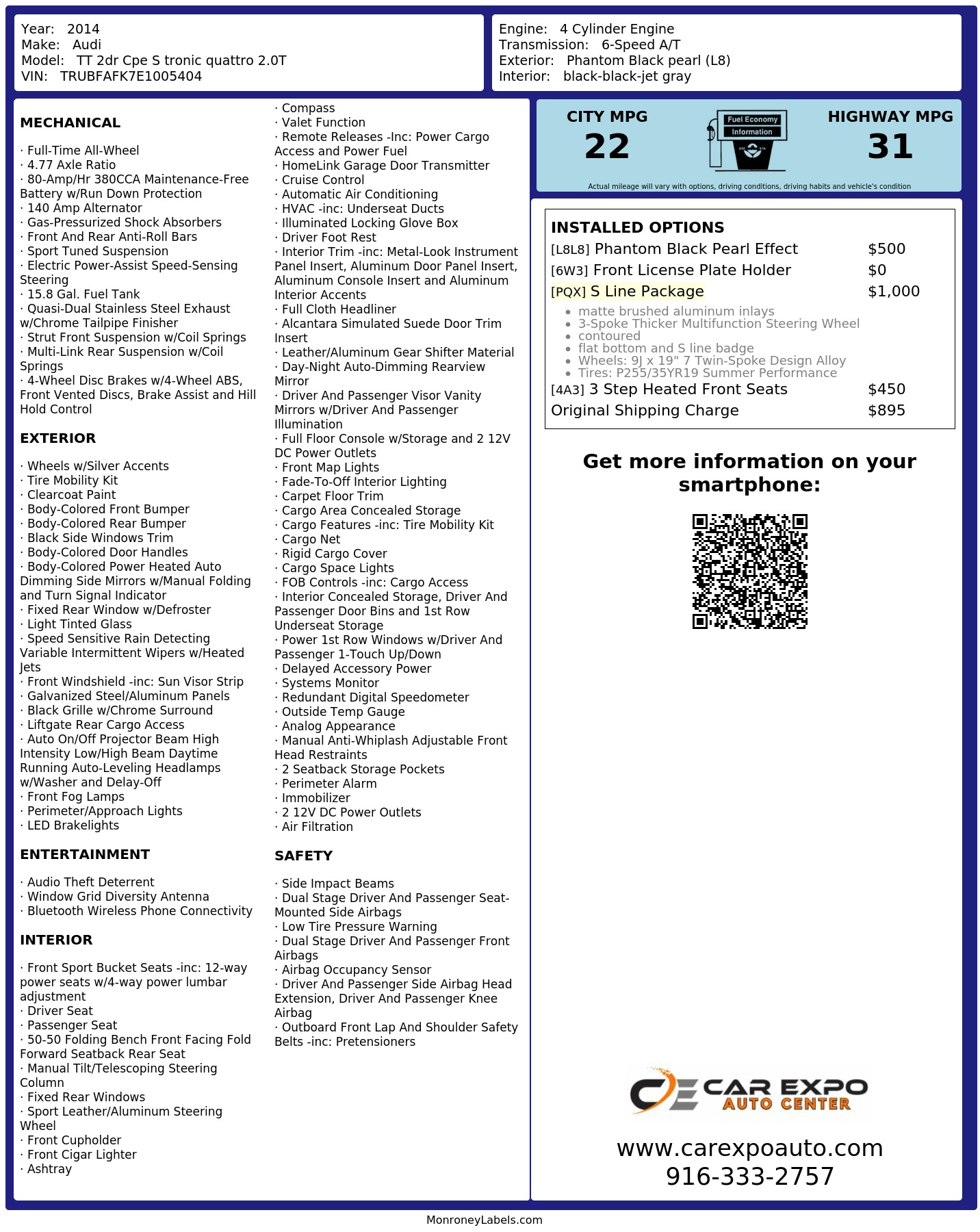 Year: 2014
Make: Audi
Model: TT 2dr Cpe S tronic quattro 2.0T
VIN: TRUBFAFK7E1005404

Engine: 4 Cylinder Engine
Transmission: 6-Speed A/T
Exterior: Phantom Black pearl (L8)
Interior: black-black-jet gray

MECHANICAL

· Full-Time All-Wheel
· 4.77 Axle Ratio
· 80-Amp/Hr 380CCA Maintenance-Free Battery w/Run Down Protection
· 140 Amp Alternator
· Gas-Pressurized Shock Absorbers
· Front And Rear Anti-Roll Bars
· Sport Tuned Suspension
· Electric Power-Assist Speed-Sensing Steering
· 15.8 Gal. Fuel Tank
· Quasi-Dual Stainless Steel Exhaust w/Chrome Tailpipe Finisher
· Strut Front Suspension w/Coil Springs
· Multi-Link Rear Suspension w/Coil Springs
· 4-Wheel Disc Brakes w/4-Wheel ABS, Front Vented Discs, Brake Assist and Hill Hold Control

EXTERIOR

· Wheels w/Silver Accents
· Tire Mobility Kit
· Clearcoat Paint
· Body-Colored Front Bumper
· Body-Colored Rear Bumper
· Black Side Windows Trim
· Body-Colored Door Handles
· Body-Colored Power Heated Auto Dimming Side Mirrors w/Manual Folding and Turn Signal Indicator
· Fixed Rear Window w/Defroster
· Light Tinted Glass
· Speed Sensitive Rain Detecting Variable Intermittent Wipers w/Heated Jets
· Front Windshield -inc: Sun Visor Strip
· Galvanized Steel/Aluminum Panels
· Black Grille w/Chrome Surround
· Liftgate Rear Cargo Access
· Auto On/Off Projector Beam High Intensity Low/High Beam Daytime Running Auto-Leveling Headlamps w/Washer and Delay-Off
· Front Fog Lamps
· Perimeter/Approach Lights
· LED Brakelights

ENTERTAINMENT

· Audio Theft Deterrent
· Window Grid Diversity Antenna
· Bluetooth Wireless Phone Connectivity

INTERIOR

· Front Sport Bucket Seats -inc: 12-way power seats w/4-way power lumbar adjustment
· Driver Seat
· Passenger Seat
· 50-50 Folding Bench Front Facing Fold Forward Seatback Rear Seat
· Manual Tilt/Telescoping Steering Column
· Fixed Rear Windows
· Sport Leather/Aluminum Steering Wheel
· Front Cupholder
· Front Cigar Lighter
· Ashtray

· Compass
· Valet Function
· Remote Releases -Inc: Power Cargo Access and Power Fuel
· HomeLink Garage Door Transmitter
· Cruise Control
· Automatic Air Conditioning
· HVAC -inc: Underseat Ducts
· Illuminated Locking Glove Box
· Driver Foot Rest
· Interior Trim -inc: Metal-Look Instrument Panel Insert, Aluminum Door Panel Insert, Aluminum Console Insert and Aluminum Interior Accents
· Full Cloth Headliner
· Alcantara Simulated Suede Door Trim Insert
· Leather/Aluminum Gear Shifter Material
· Day-Night Auto-Dimming Rearview Mirror
· Driver And Passenger Visor Vanity Mirrors w/Driver And Passenger Illumination
· Full Floor Console w/Storage and 2 12V DC Power Outlets
· Front Map Lights
· Fade-To-Off Interior Lighting
· Carpet Floor Trim
· Cargo Area Concealed Storage
· Cargo Features -inc: Tire Mobility Kit
· Cargo Net
· Rigid Cargo Cover
· Cargo Space Lights
· FOB Controls -inc: Cargo Access
· Interior Concealed Storage, Driver And Passenger Door Bins and 1st Row Underseat Storage
· Power 1st Row Windows w/Driver And Passenger 1-Touch Up/Down
· Delayed Accessory Power
· Systems Monitor
· Redundant Digital Speedometer
· Outside Temp Gauge
· Analog Appearance
· Manual Anti-Whiplash Adjustable Front Head Restraints
· 2 Seatback Storage Pockets
· Perimeter Alarm
· Immobilizer
· 2 12V DC Power Outlets
· Air Filtration

SAFETY

· Side Impact Beams
· Dual Stage Driver And Passenger Seat-Mounted Side Airbags
· Low Tire Pressure Warning
· Dual Stage Driver And Passenger Front Airbags
· Airbag Occupancy Sensor
· Driver And Passenger Side Airbag Head Extension, Driver And Passenger Knee Airbag
· Outboard Front Lap And Shoulder Safety Belts -inc: Pretensioners

CITY MPG
22

Fuel Economy
Information

HIGHWAY MPG
31

Actual mileage will vary with options, driving conditions, driving habits and vehicle's condition

INSTALLED OPTIONS
[L8L8] Phantom Black Pearl Effect $500
[6W3] Front License Plate Holder $0
[PQX] S Line Package $1,000
• matte brushed aluminum inlays
• 3-Spoke Thicker Multifunction Steering Wheel
• contoured
• flat bottom and S line badge
• Wheels: 9J x 19" 7 Twin-Spoke Design Alloy
• Tires: P255/35YR19 Summer Performance
[4A3] 3 Step Heated Front Seats $450
Original Shipping Charge $895

Get more information on your smartphone:

CAR EXPO
AUTO CENTER

www.carexpoauto.com
916-333-2757

MonroneyLabels.com